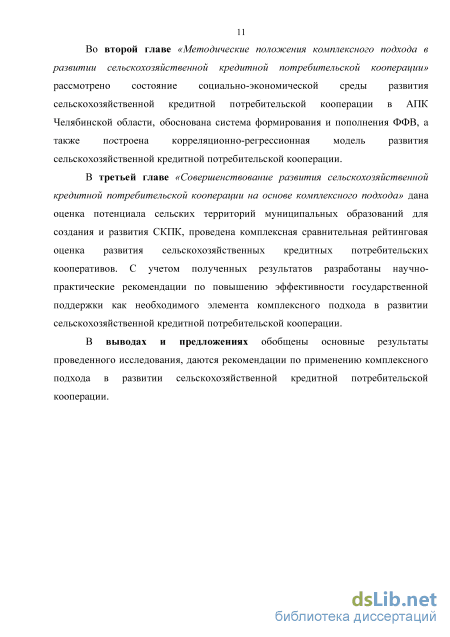 11

Во второй главе «Методические положения комплексного подхода в развитии сельскохозяйственной кредитной потребительской кооперации» рассмотрено состояние социально-экономической среды развития сельскохозяйственной кредитной потребительской кооперации в АПК Челябинской области, обоснована система формирования и пополнения ФФВ, а также построена корреляционно-регрессионная модель развития сельскохозяйственной кредитной потребительской кооперации.

В третьей главе «Совершенствование развития сельскохозяйственной кредитной потребительской кооперации на основе комплексного подхода» дана оценка потенциала сельских территорий муниципальных образований для создания и развития СКПК, проведена комплексная сравнительная рейтинговая оценка развития сельскохозяйственных кредитных потребительских кооперативов. С учетом полученных результатов разработаны научно-практические рекомендации по повышению эффективности государственной поддержки как необходимого элемента комплексного подхода в развитии сельскохозяйственной кредитной потребительской кооперации.

В выводах и предложениях обобщены основные результаты проведенного исследования, даются рекомендации по применению комплексного подхода в развитии сельскохозяйственной кредитной потребительской кооперации.

dsLib.net
библиотека диссертаций